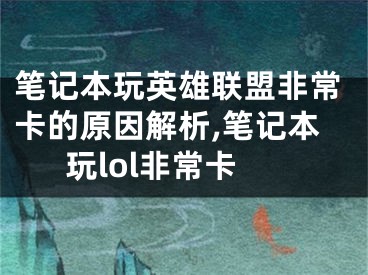 笔记本玩英雄联盟非常卡的原因解析,笔记本玩lol非常卡